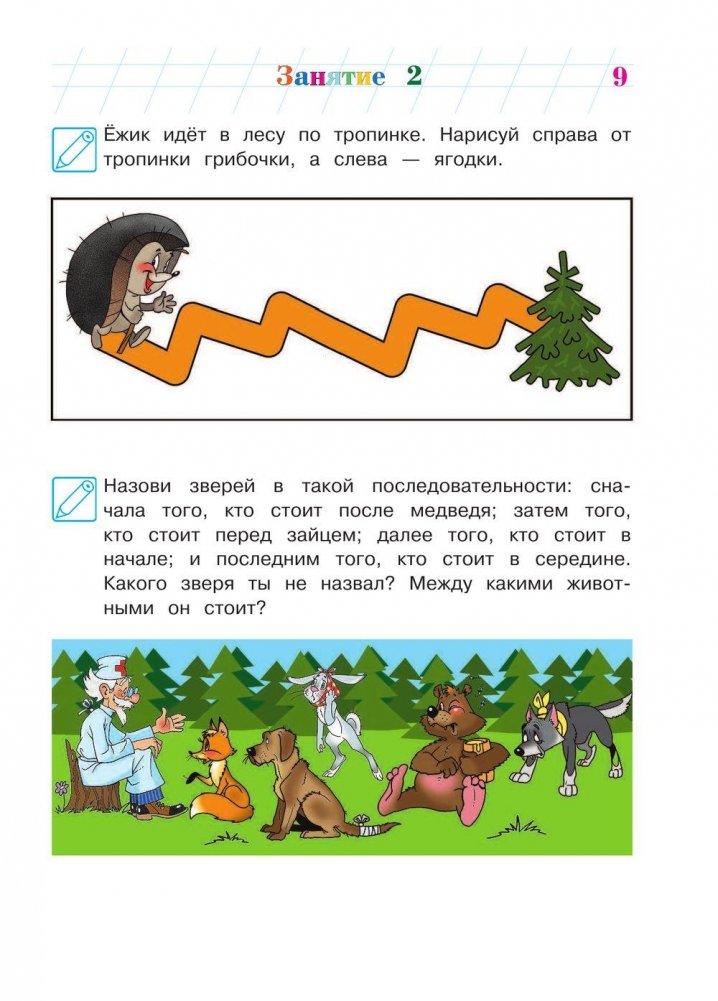 Занятие 2 9

Ёжик идёт в лесу по тропинке. Нарисуй справа от тропинки грибочки, а слева — ягодки.

Назови зверей в такой последовательности: сначала того, кто стоит после медведя; затем того, кто стоит перед зайцем; далее того, кто стоит в начале; и последним того, кто стоит в середине. Какого зверя ты не назвал? Между какими животными он стоит?